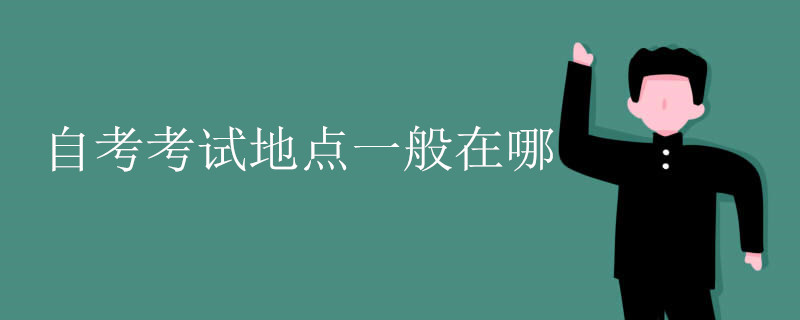 自考考试地点一般在哪